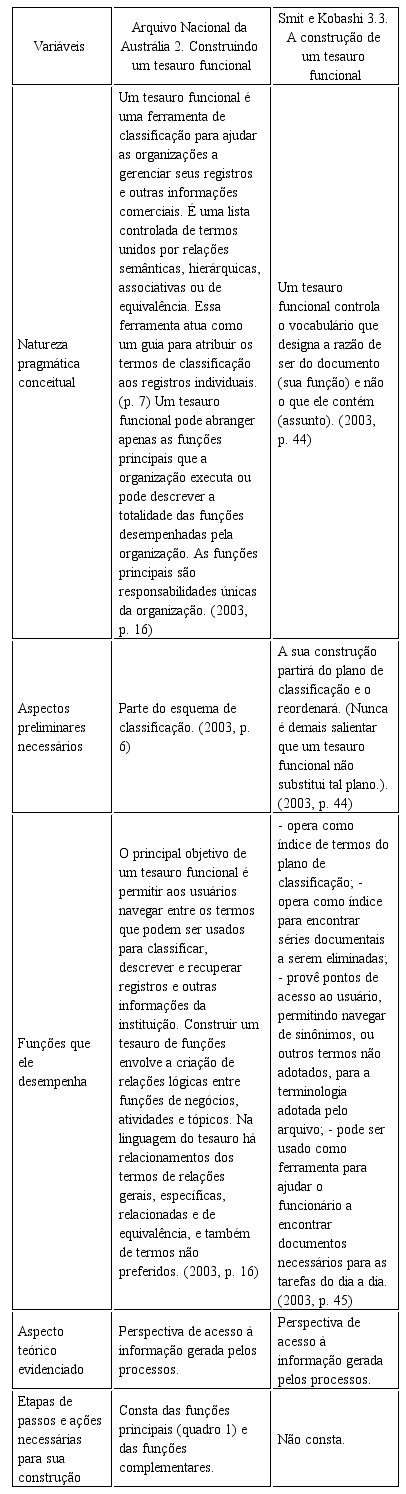 | Variáveis | Arquivo Nacional da Austrália 2. Construindo um tesauro funcional | Smit e Kobashi 3.3. A construção de um tesauro funcional |
|---|---|---|
| Natureza pragmática conceitual | Um tesauro funcional é uma ferramenta de classificação para ajudar as organizações a gerenciar seus registros e outras informações comerciais. É uma lista controlada de termos unidos por relações semânticas, hierárquicas, associativas ou de equivalência. Essa ferramenta atua como um guia para atribuir os termos de classificação aos registros individuais. (p. 7) Um tesauro funcional pode abranger apenas as funções principais que a organização executa ou pode descrever a totalidade das funções desempenhadas pela organização. As funções principais são responsabilidades únicas da organização. (2003, p. 16) | Um tesauro funcional controla o vocabulário que designa a razão de ser do documento (sua função) e não o que ele contém (assunto). (2003, p. 44) |
| Aspectos preliminares necessários | Parte do esquema de classificação. (2003, p. 6) | A sua construção partirá do plano de classificação e o reordenará. (Nunca é demais salientar que um tesauro funcional não substitui tal plano.). (2003, p. 44) |
| Funções que ele desempenha | O principal objetivo de um tesauro funcional é permitir aos usuários navegar entre os termos que podem ser usados para classificar, descrever e recuperar registros e outras informações da instituição. Construir um tesauro de funções envolve a criação de relações lógicas entre funções de negócios, atividades e tópicos. Na linguagem do tesauro há relacionamentos dos termos de relações gerais, específicas, relacionadas e de equivalência, e também de termos não preferidos. (2003, p. 16) | - opera como índice de termos do plano de classificação; - opera como índice para encontrar séries documentais a serem eliminadas; - provê pontos de acesso ao usuário, permitindo navegar de sinônimos, ou outros termos não adotados, para a terminologia adotada pelo arquivo; - pode ser usado como ferramenta para ajudar o funcionário a encontrar documentos necessários para as tarefas do dia a dia. (2003, p. 45) |
| Aspecto teórico evidenciado | Perspectiva de acesso à informação gerada pelos processos. | Perspectiva de acesso à informação gerada pelos processos. |
| Etapas de passos e ações necessárias para sua construção | Consta das funções principais (quadro 1) e das funções complementares. | Não consta. |